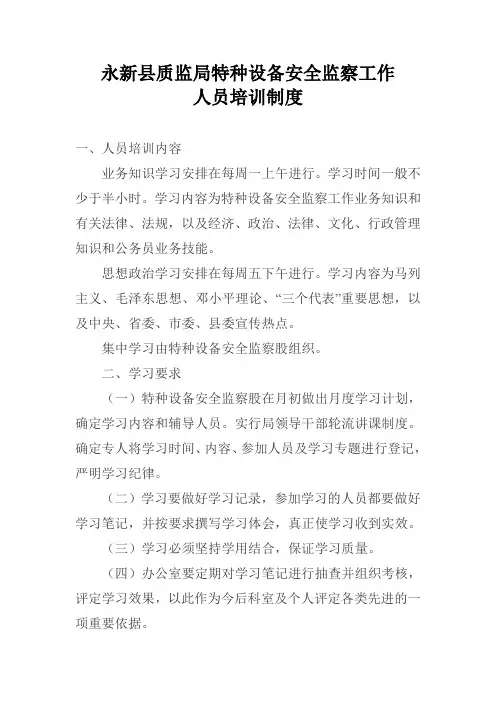 永新县质监局特种设备安全监察工作
人员培训制度

一、人员培训内容

业务知识学习安排在每周一上午进行。学习时间一般不少于半小时。学习内容为特种设备安全监察工作业务知识和有关法律、法规，以及经济、政治、法律、文化、行政管理知识和公务员业务技能。

思想政治学习安排在每周五下午进行。学习内容为马列主义、毛泽东思想、邓小平理论、“三个代表”重要思想，以及中央、省委、市委、县委宣传热点。

集中学习由特种设备安全监察股组织。

二、学习要求

（一）特种设备安全监察股在月初做出月度学习计划，确定学习内容和辅导人员。实行局领导干部轮流讲课制度。确定专人将学习时间、内容、参加人员及学习专题进行登记，严明学习纪律。

（二）学习要做好学习记录，参加学习的人员都要做好学习笔记，并按要求撰写学习体会，真正使学习收到实效。

（三）学习必须坚持学用结合，保证学习质量。

（四）办公室要定期对学习笔记进行抽查并组织考核，评定学习效果，以此作为今后科室及个人评定各类先进的一项重要依据。